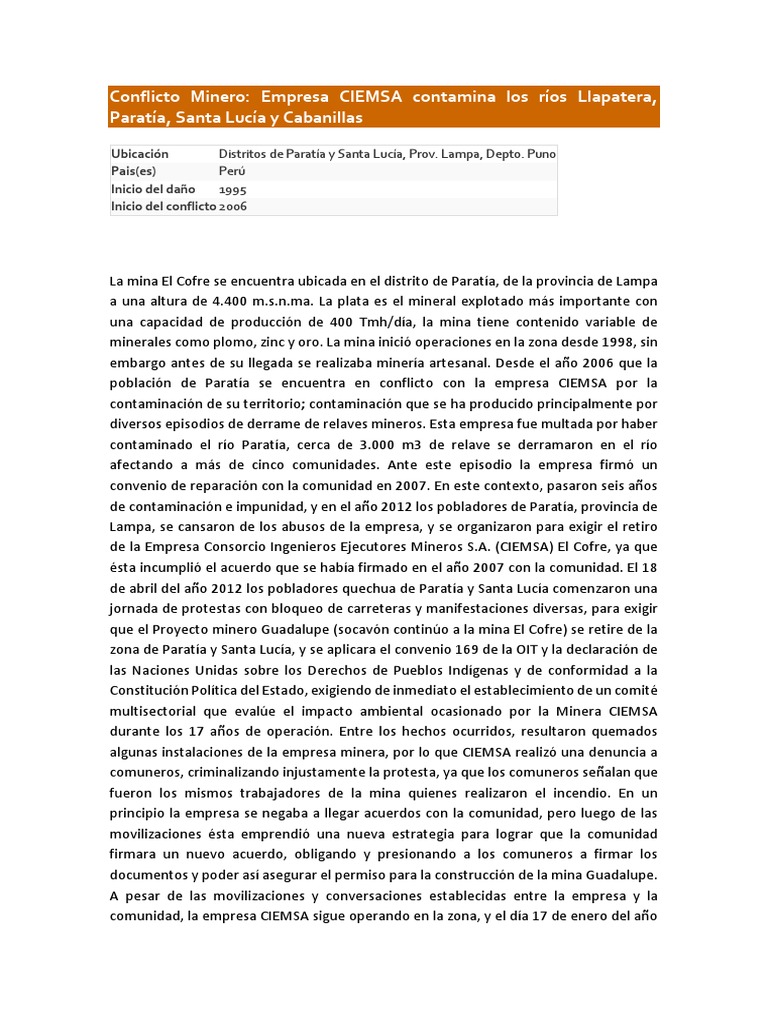 Conflicto Minero: Empresa CIEMSA contamina los ríos Llapatera, Paratía, Santa Lucía y Cabanillas

| Ubicación | Distritos de Paratía y Santa Lucía, Prov. Lampa, Depto. Puno |
|---|---|
| País(es) | Perú |
| Inicio del daño | 1995 |
| Inicio del conflicto | 2006 |

La mina El Cofre se encuentra ubicada en el distrito de Paratía, de la provincia de Lampa a una altura de 4.400 m.s.n.ma. La plata es el mineral explotado más importante con una capacidad de producción de 400 Tmh/día, la mina tiene contenido variable de minerales como plomo, zinc y oro. La mina inició operaciones en la zona desde 1998, sin embargo antes de su llegada se realizaba minería artesanal. Desde el año 2006 que la población de Paratía se encuentra en conflicto con la empresa CIEMSA por la contaminación de su territorio; contaminación que se ha producido principalmente por diversos episodios de derrame de relaves mineros. Esta empresa fue multada por haber contaminado el río Paratía, cerca de 3.000 m3 de relave se derramaron en el río afectando a más de cinco comunidades. Ante este episodio la empresa firmó un convenio de reparación con la comunidad en 2007. En este contexto, pasaron seis años de contaminación e impunidad, y en el año 2012 los pobladores de Paratía, provincia de Lampa, se cansaron de los abusos de la empresa, y se organizaron para exigir el retiro de la Empresa Consorcio Ingenieros Ejecutores Mineros S.A. (CIEMSA) El Cofre, ya que ésta incumplió el acuerdo que se había firmado en el año 2007 con la comunidad. El 18 de abril del año 2012 los pobladores quechua de Paratía y Santa Lucía comenzaron una jornada de protestas con bloqueo de carreteras y manifestaciones diversas, para exigir que el Proyecto minero Guadalupe (socavón continúo a la mina El Cofre) se retire de la zona de Paratía y Santa Lucía, y se aplicara el convenio 169 de la OIT y la declaración de las Naciones Unidas sobre los Derechos de Pueblos Indígenas y de conformidad a la Constitución Política del Estado, exigiendo de inmediato el establecimiento de un comité multisectorial que evalúe el impacto ambiental ocasionado por la Minera CIEMSA durante los 17 años de operación. Entre los hechos ocurridos, resultaron quemados algunas instalaciones de la empresa minera, por lo que CIEMSA realizó una denuncia a comuneros, criminalizando injustamente la protesta, ya que los comuneros señalan que fueron los mismos trabajadores de la mina quienes realizaron el incendio. En un principio la empresa se negaba a llegar acuerdos con la comunidad, pero luego de las movilizaciones ésta emprendió una nueva estrategia para lograr que la comunidad firmara un nuevo acuerdo, obligando y presionando a los comuneros a firmar los documentos y poder así asegurar el permiso para la construcción de la mina Guadalupe. A pesar de las movilizaciones y conversaciones establecidas entre la empresa y la comunidad, la empresa CIEMSA sigue operando en la zona, y el día 17 de enero del año